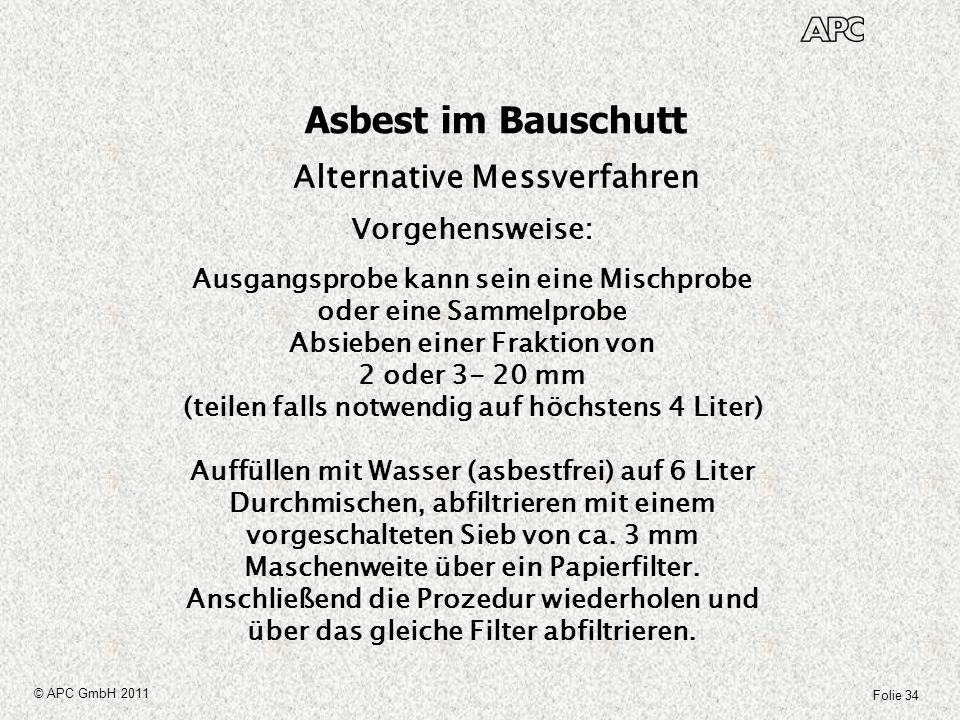 APC

Asbest im Bauschutt

Alternative Messverfahren

Vorgehensweise:

Ausgangsprobe kann sein eine Mischprobe oder eine Sammelprobe
Absieben einer Fraktion von
2 oder 3- 20 mm
(teilen falls notwendig auf höchstens 4 Liter)

Auffüllen mit Wasser (asbestfrei) auf 6 Liter
Durchmischen, abfiltrieren mit einem vorgeschalteten Sieb von ca. 3 mm Maschenweite über ein Papierfilter.
Anschließend die Prozedur wiederholen und über das gleiche Filter abfiltrieren.

© APC GmbH 2011

Folie 34